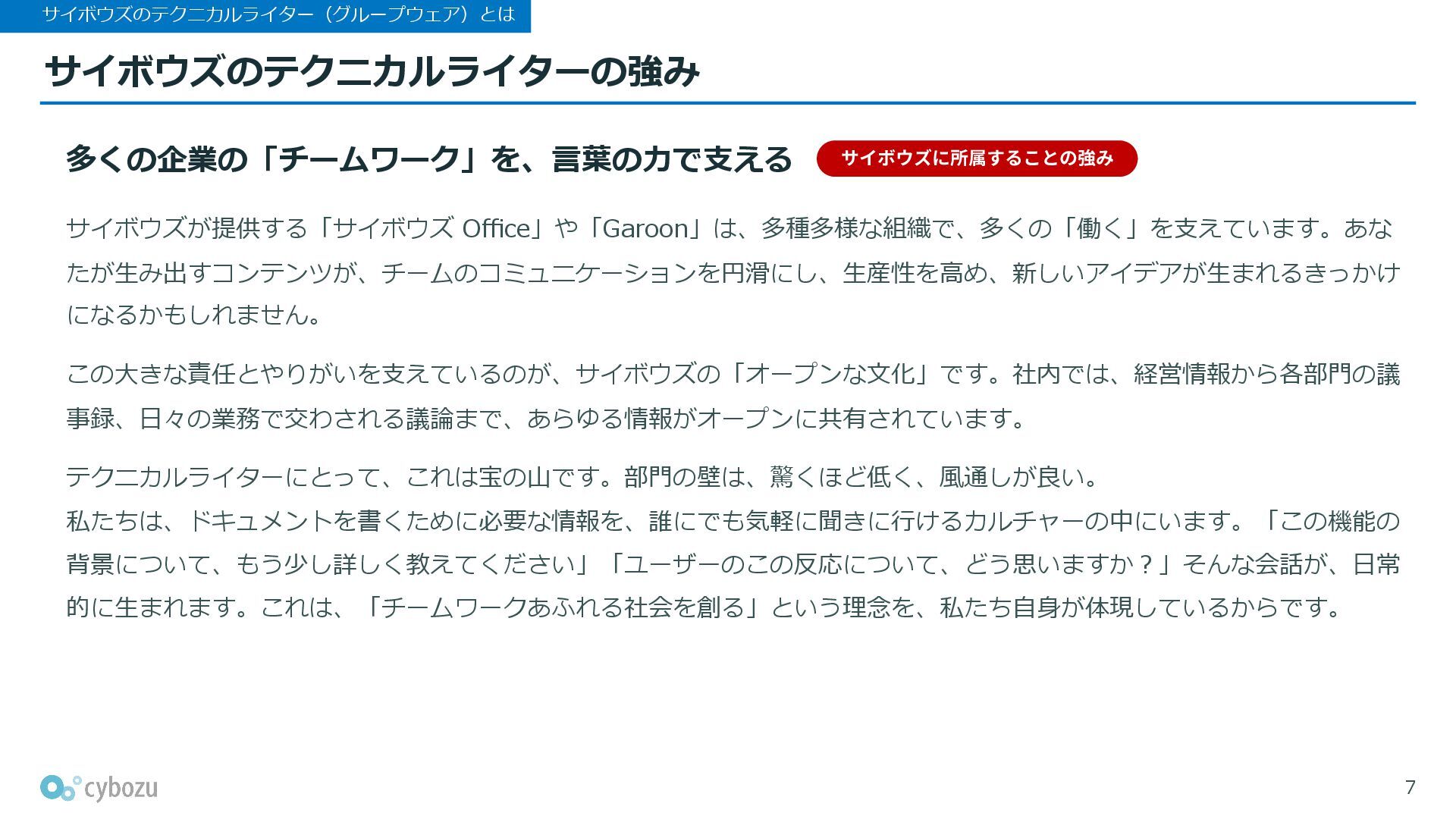 サイボウズのテクニカルライター（グループウェア）とは

サイボウズのテクニカルライターの強み

多くの企業の「チームワーク」を、言葉の力で支える

サイボウズに所属することの強み

サイボウズが提供する「サイボウズ Office」や「Garoon」は、多種多様な組織で、多くの「働く」を支えています。あなたが生み出すコンテンツが、チームのコミュニケーションを円滑にし、生産性を高め、新しいアイデアが生まれるきっかけになるかもしれません。

この大きな責任とやりがいを支えているのが、サイボウズの「オープンな文化」です。社内では、経営情報から各部門の議事録、日々の業務で交わされる議論まで、あらゆる情報がオープンに共有されています。

テクニカルライターにとって、これは宝の山です。部門の壁は、驚くほど低く、風通しが良い。
私たちは、ドキュメントを書くために必要な情報を、誰にでも気軽に聞きに行けるカルチャーの中にいます。「この機能の背景について、もう少し詳しく教えてください」「ユーザーのこの反応について、どう思いますか？」そんな会話が、日常的に生まれます。これは、「チームワークあふれる社会を創る」という理念を、私たち自身が体現しているからです。

cybozu

7